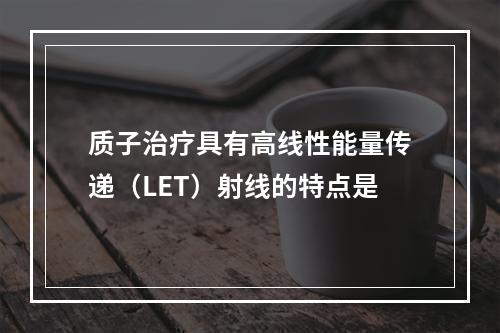 质子治疗具有高线性能量传递（LET）射线的特点是